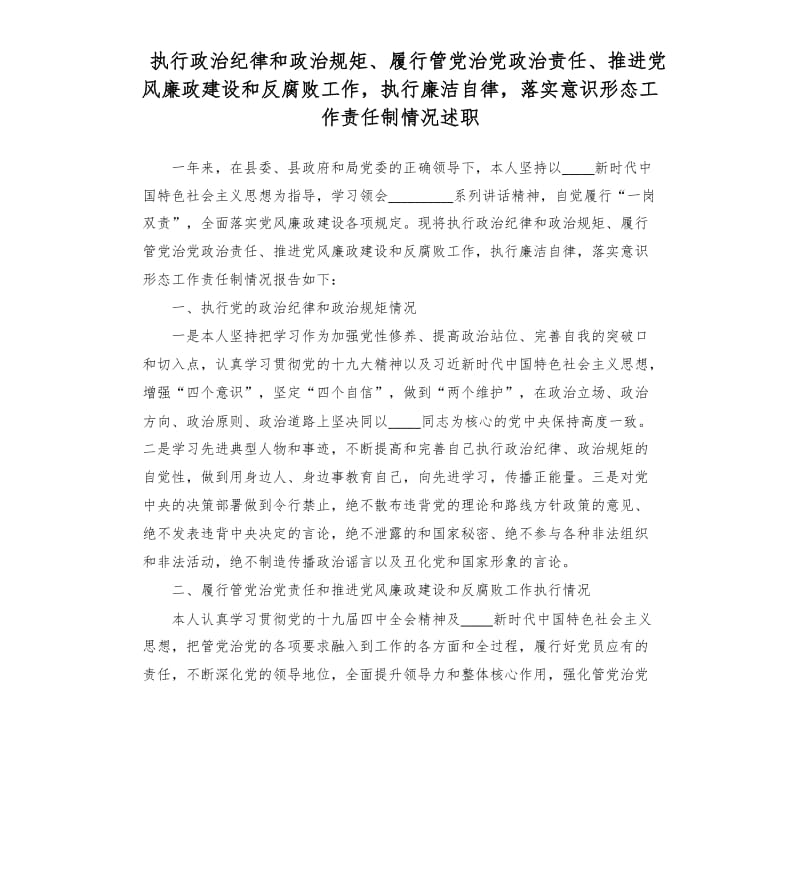 执行政治纪律和政治规矩、履行管党治党政治责任、推进党风廉政建设和反腐败工作，执行廉洁自律，落实意识形态工作责任制情况述职

一年来，在县委、县政府和局党委的正确领导下，本人坚持以____新时代中国特色社会主义思想为指导，学习领会________系列讲话精神，自觉履行“一岗双责”，全面落实党风廉政建设各项规定。现将执行政治纪律和政治规矩、履行管党治党政治责任、推进党风廉政建设和反腐败工作，执行廉洁自律，落实意识形态工作责任制情况报告如下：

一、执行党的政治纪律和政治规矩情况

一是本人坚持把学习作为加强党性修养、提高政治站位、完善自我的突破口和切入点，认真学习贯彻党的十九大精神以及习近新时代中国特色社会主义思想，增强“四个意识”，坚定“四个自信”，做到“两个维护”，在政治立场、政治方向、政治原则、政治道路上坚决同以____同志为核心的党中央保持高度一致。二是学习先进典型人物和事迹，不断提高和完善自己执行政治纪律、政治规矩的自觉性，做到用身边人、身边事教育自己，向先进学习，传播正能量。三是对党中央的决策部署做到令行禁止，绝不散布违背党的理论和路线方针政策的意见、绝不发表违背中央决定的言论，绝不泄露的和国家秘密、绝不参与各种非法组织和非法活动，绝不制造传播政治谣言以及丑化党和国家形象的言论。

二、履行管党治党责任和推进党风廉政建设和反腐败工作执行情况

本人认真学习贯彻党的十九届四中全会精神及____新时代中国特色社会主义思想，把管党治党的各项要求融入到工作的各方面和全过程，履行好党员应有的责任，不断深化党的领导地位，全面提升领导力和整体核心作用，强化管党治党